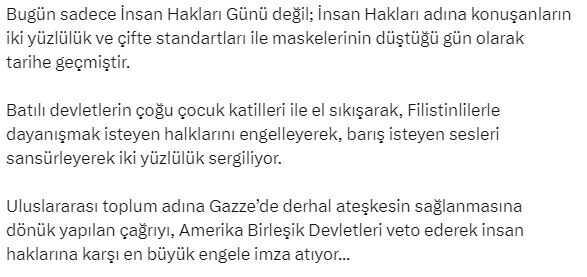 Bugün sadece İnsan Hakları Günü değil; İnsan Hakları adına konuşanların iki yüzlülük ve çifte standartları ile maskelerinin düştüğü gün olarak tarihe geçmiştir.

Batılı devletlerin çoğu çocuk katilleri ile el sıkışarak, Filistinlilerle dayanışmak isteyen halklarını engelleyerek, barış isteyen sesleri sansürleyerek iki yüzlülük sergiliyor.

Uluslararası toplum adına Gazze'de derhal ateşkesin sağlanmasına dönük yapılan çağrıyı, Amerika Birleşik Devletleri veto ederek insan haklarına karşı en büyük engele imza atıyor...